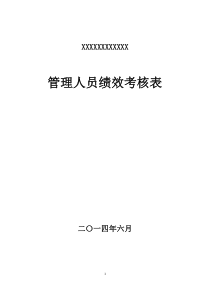 XXXXXXXXXXXX

管理人员绩效考核表

二〇一四年六月

1